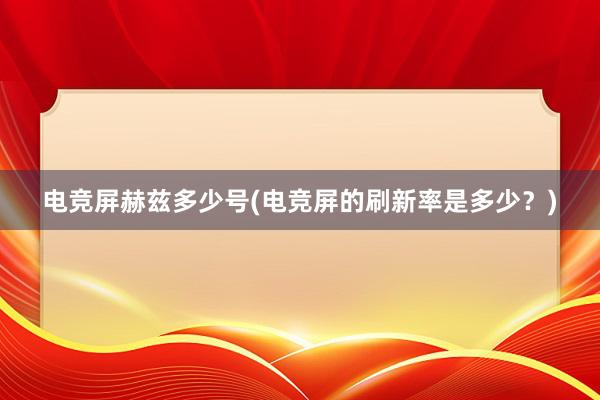 电竞屏赫兹多少号(电竞屏的刷新率是多少？)